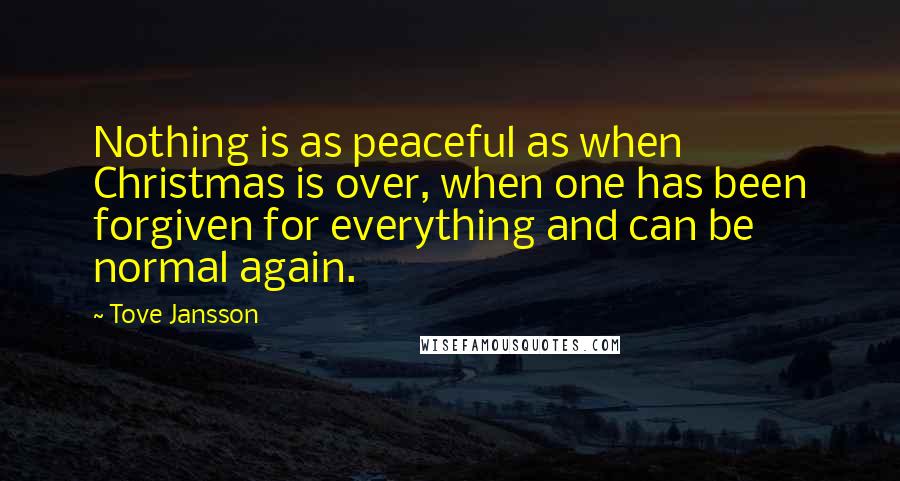 Nothing is as peaceful as when Christmas is over, when one has been forgiven for everything and can be normal again.

~ Tove Jansson

WISEFAMOUSQUOTES.COM